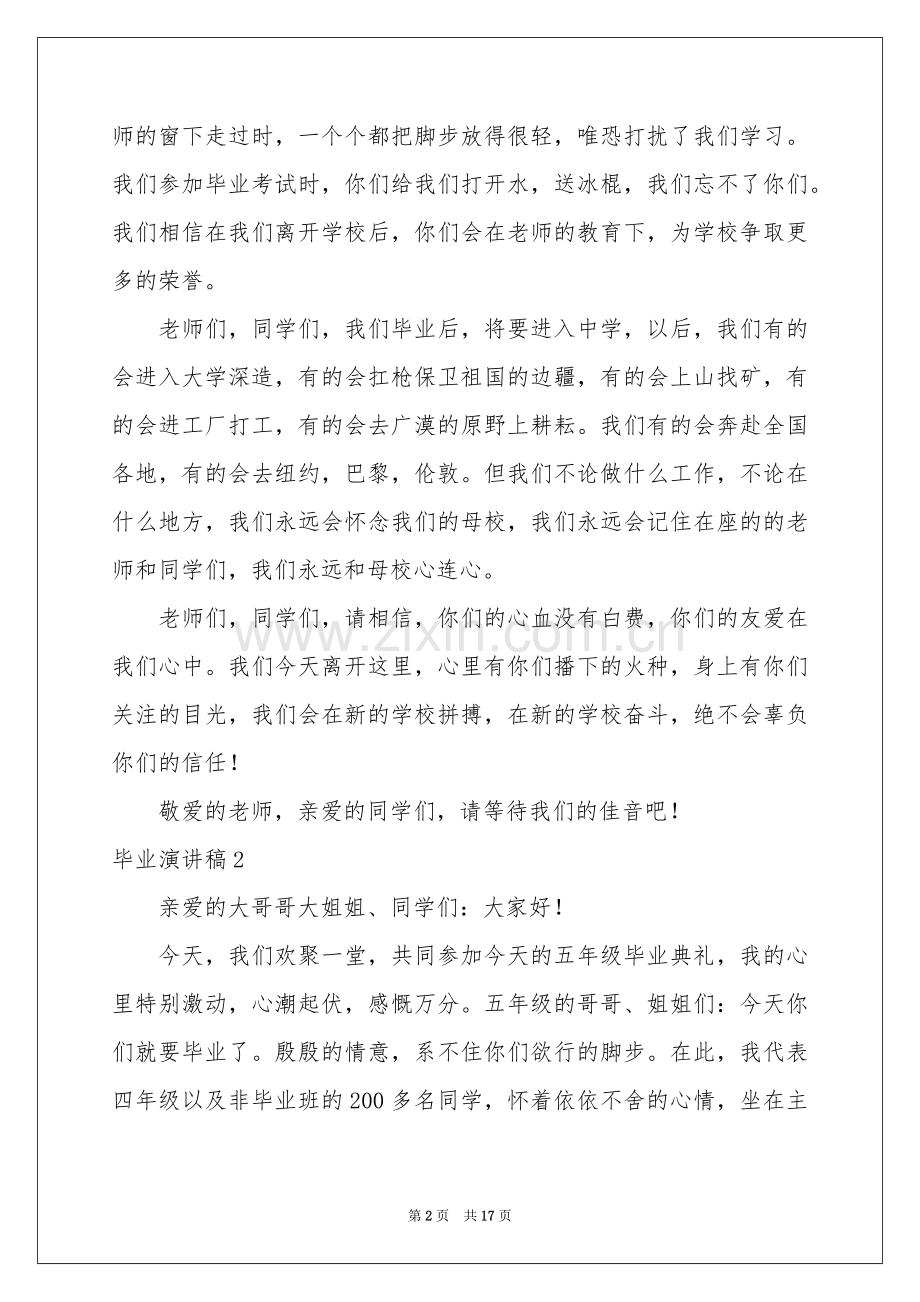 师的窗下走过时，一个个都把脚步放得很轻，唯恐打扰了我们学习。我们参加毕业考试时，你们给我们打开水，送冰棍，我们忘不了你们。我们相信在我们离开学校后，你们会在老师的教育下，为学校争取更多的荣誉。

老师们，同学们，我们毕业后，将要进入中学，以后，我们有的会进入大学深造，有的会扛枪保卫祖国的边疆，有的会上山找矿，有的会进工厂打工，有的会去广漠的原野上耕耘。我们有的会奔赴全国各地，有的会去纽约，巴黎，伦敦。但我们不论做什么工作，不论在什么地方，我们永远会怀念我们的母校，我们永远会记住在座的的老师和同学们，我们永远和母校心连心。

老师们，同学们，请相信，你们的心血没有白费，你们的友爱在我们心中。我们今天离开这里，心里有你们播下的火种，身上有你们关注的目光，我们会在新的学校拼搏，在新的学校奋斗，绝不会辜负你们的信任！

敬爱的老师，亲爱的同学们，请等待我们的佳音吧！

毕业演讲稿2

亲爱的大哥哥大姐姐、同学们：大家好！

今天，我们欢聚一堂，共同参加今天的五年级毕业典礼，我的心里特别激动，心潮起伏，感慨万分。五年级的哥哥、姐姐们：今天你们就要毕业了。殷殷的情意，系不住你们欲行的脚步。在此，我代表四年级以及非毕业班的200多名同学，怀着依依不舍的心情，坐在主

第2页 共17页

www.zixin.com.cn